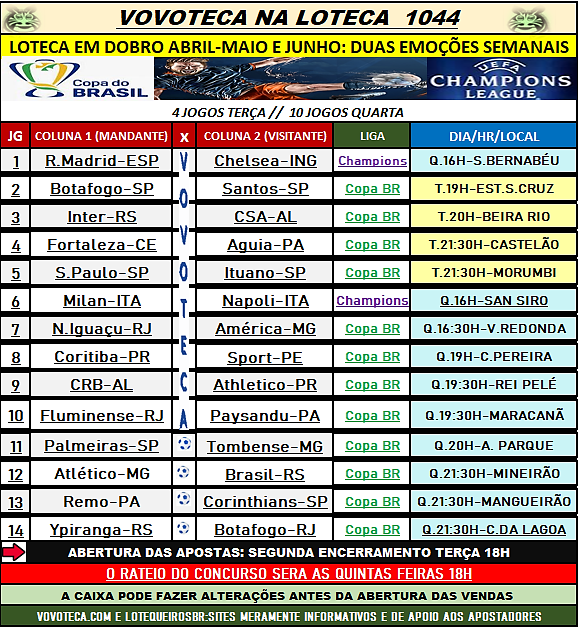 VOVOTECA NA LOTECA 1044

LOTECA EM DOBRO ABRIL-MAIO E JUNHO: DUAS EMOÇÕES SEMANAIS

Copa do BRASIL

UEFA CHAMPIONS LEAGUE

4 JOGOS TERÇA // 10 JOGOS QUARTA

| JG | COLUNA 1 (MANDANTE) | X | COLUNA 2 (VISITANTE) | LIGA | DIA/HR/LOCAL |
|---|---|---|---|---|---|
| 1 | R.Madrid-ESP | V | Chelsea-ING | Champions | Q.16H-S.BERNABÉU |
| 2 | Botafogo-SP | O | Santos-SP | Copa BR | T.19H-EST.S.CRUZ |
| 3 | Inter-RS | V | CSA-AL | Copa BR | T.20H-BEIRA RIO |
| 4 | Fortaleza-CE | O | Aguia-PA | Copa BR | T.21:30H-CASTELÃO |
| 5 | S.Paulo-SP | T | Ituano-SP | Copa BR | T.21:30H-MORUMBI |
| 6 | Milan-ITA | E | Napoli-ITA | Champions | Q.16H-SAN SIRO |
| 7 | N.Iguaçu-RJ | C | América-MG | Copa BR | Q.16:30H-V.REDONDA |
| 8 | Coritiba-PR | A | Sport-PE | Copa BR | Q.19H-C.PEREIRA |
| 9 | CRB-AL |  | Athletico-PR | Copa BR | Q.19:30H-REI PELÉ |
| 10 | Fluminense-RJ |  | Paysandu-PA | Copa BR | Q.19:30H-MARACANÃ |
| 11 | Palmeiras-SP |  | Tombense-MG | Copa BR | Q.20H-A. PARQUE |
| 12 | Atlético-MG |  | Brasil-RS | Copa BR | Q.21:30H-MINEIRÃO |
| 13 | Remo-PA |  | Corinthians-SP | Copa BR | Q.21:30H-MANGUEIRÃO |
| 14 | Ypiranga-RS |  | Botafogo-RJ | Copa BR | Q.21:30H-C.DA LAGOA |

ABERTURA DAS APOSTAS: SEGUNDA ENCERRAMENTO TERÇA 18H

O RATEIO DO CONCURSO SERA AS QUINTAS FEIRAS 18H

A CAIXA PODE FAZER ALTERAÇÕES ANTES DA ABERTURA DAS VENDAS

VOVOTECA.COM E LOTEQUEIROSBR:SITES MERAMENTE INFORMATIVOS E DE APOIO AOS APOSTADORES